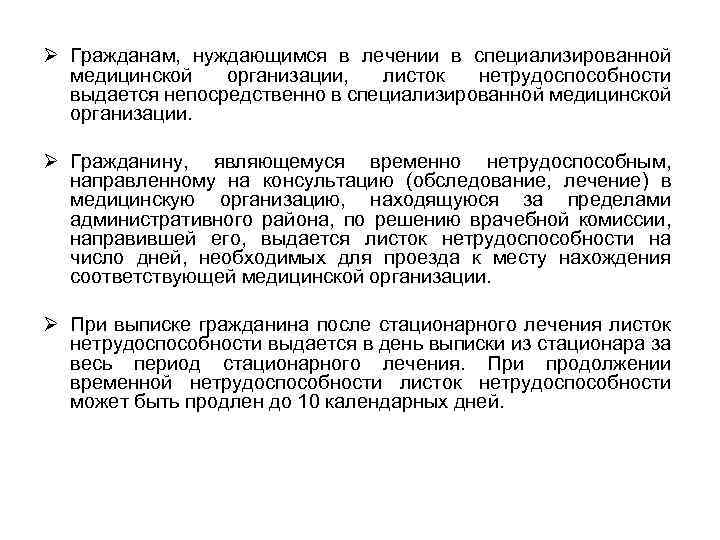 ➢ Гражданам, нуждающимся в лечении в специализированной медицинской организации, листок нетрудоспособности выдается непосредственно в специализированной медицинской организации.

➢ Гражданину, являющемуся временно нетрудоспособным, направленному на консультацию (обследование, лечение) в медицинскую организацию, находящуюся за пределами административного района, по решению врачебной комиссии, направившей его, выдается листок нетрудоспособности на число дней, необходимых для проезда к месту нахождения соответствующей медицинской организации.

➢ При выписке гражданина после стационарного лечения листок нетрудоспособности выдается в день выписки из стационара за весь период стационарного лечения. При продолжении временной нетрудоспособности листок нетрудоспособности может быть продлен до 10 календарных дней.